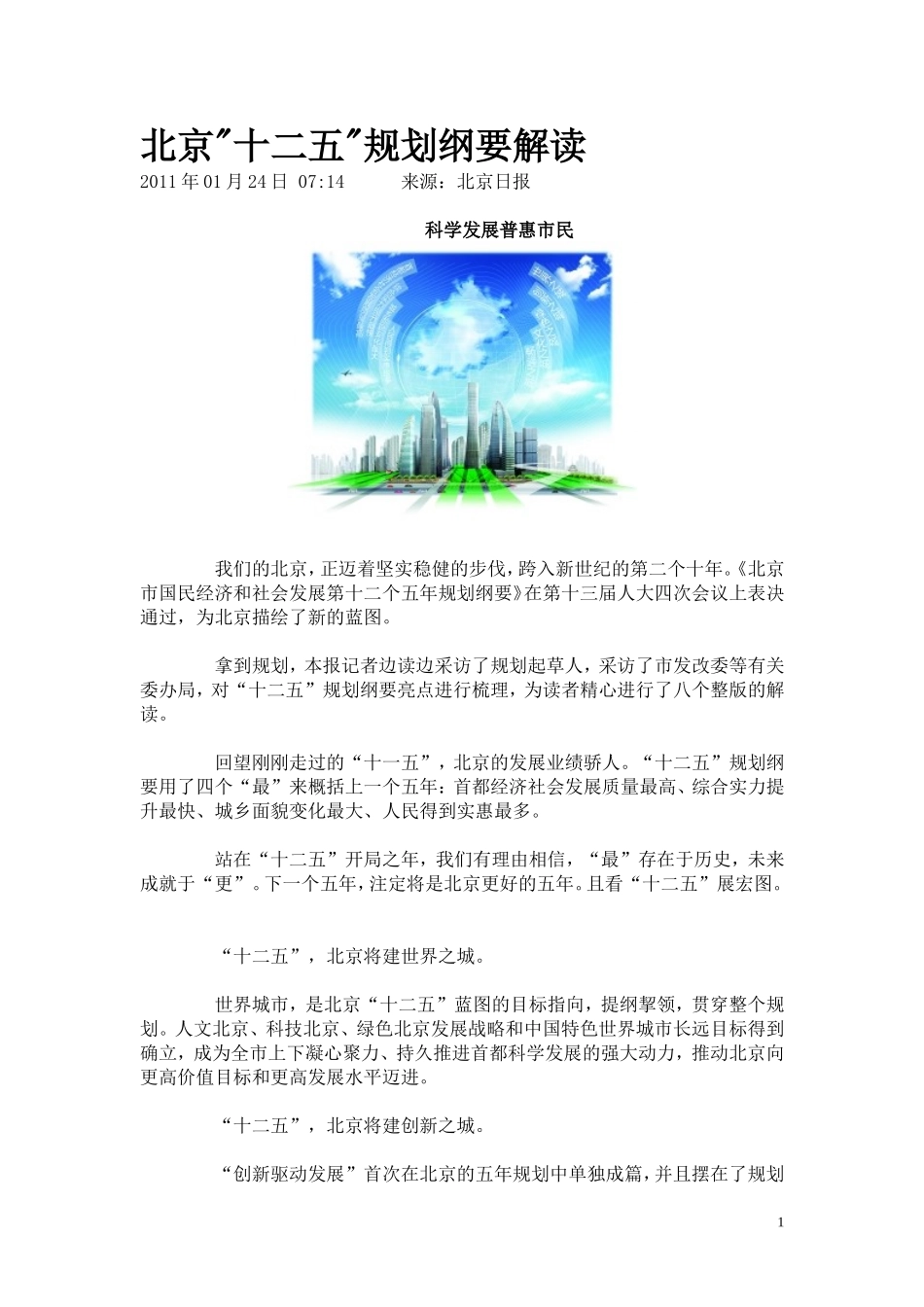 北京"十二五"规划纲要解读

2011 年 01 月 24 日 07:14　　来源：北京日报

科学发展普惠市民

我们的北京，正迈着坚实稳健的步伐，跨入新世纪的第二个十年。《北京市国民经济和社会发展第十二个五年规划纲要》在第十三届人大四次会议上表决通过，为北京描绘了新的蓝图。

拿到规划，本报记者边读边采访了规划起草人，采访了市发改委等有关委办局，对“十二五”规划纲要亮点进行梳理，为读者精心进行了八个整版的解读。

回望刚刚走过的“十一五”，北京的发展业绩骄人。“十二五”规划纲要用了四个“最”来概括上一个五年：首都经济社会发展质量最高、综合实力提升最快、城乡面貌变化最大、人民得到实惠最多。

站在“十二五”开局之年，我们有理由相信，“最”存在于历史，未来成就于“更”。下一个五年，注定将是北京更好的五年。且看“十二五”展宏图。

“十二五”，北京将建世界之城。

世界城市，是北京“十二五”蓝图的目标指向，提纲挈领，贯穿整个规划。人文北京、科技北京、绿色北京发展战略和中国特色世界城市长远目标得到确立，成为全市上下凝心聚力、持久推进首都科学发展的强大动力，推动北京向更高价值目标和更高发展水平迈进。

“十二五”，北京将建创新之城。

“创新驱动发展”首次在北京的五年规划中单独成篇，并且摆在了规划

1